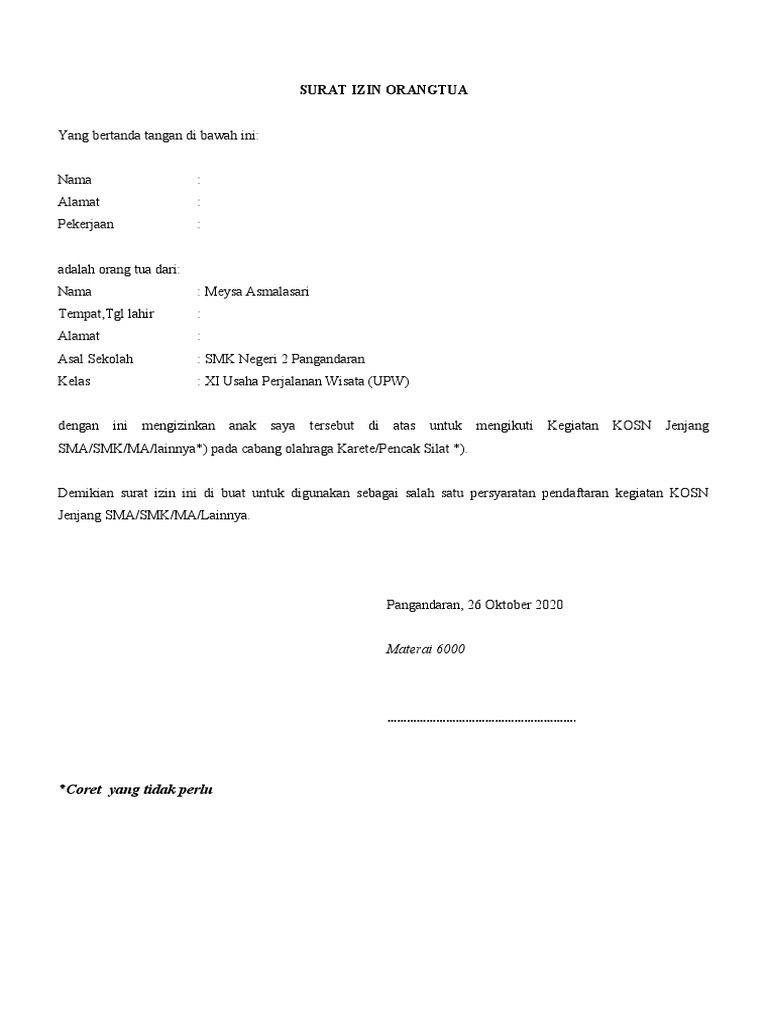 SURAT IZIN ORANGTUA

Yang bertanda tangan di bawah ini:

Nama :
Alamat :
Pekerjaan :

adalah orang tua dari:
Nama : Meysa Asmalasari
Tempat,Tgl lahir :
Alamat :
Asal Sekolah : SMK Negeri 2 Pangandaran
Kelas : XI Usaha Perjalanan Wisata (UPW)

dengan ini mengizinkan anak saya tersebut di atas untuk mengikuti Kegiatan KOSN Jenjang SMA/SMK/MA/lainnya*) pada cabang olahraga Karete/Pencak Silat *).

Demikian surat izin ini di buat untuk digunakan sebagai salah satu persyaratan pendaftaran kegiatan KOSN Jenjang SMA/SMK/MA/Lainnya.

Pangandaran, 26 Oktober 2020

Materai 6000

..........................................................

*Coret yang tidak perlu